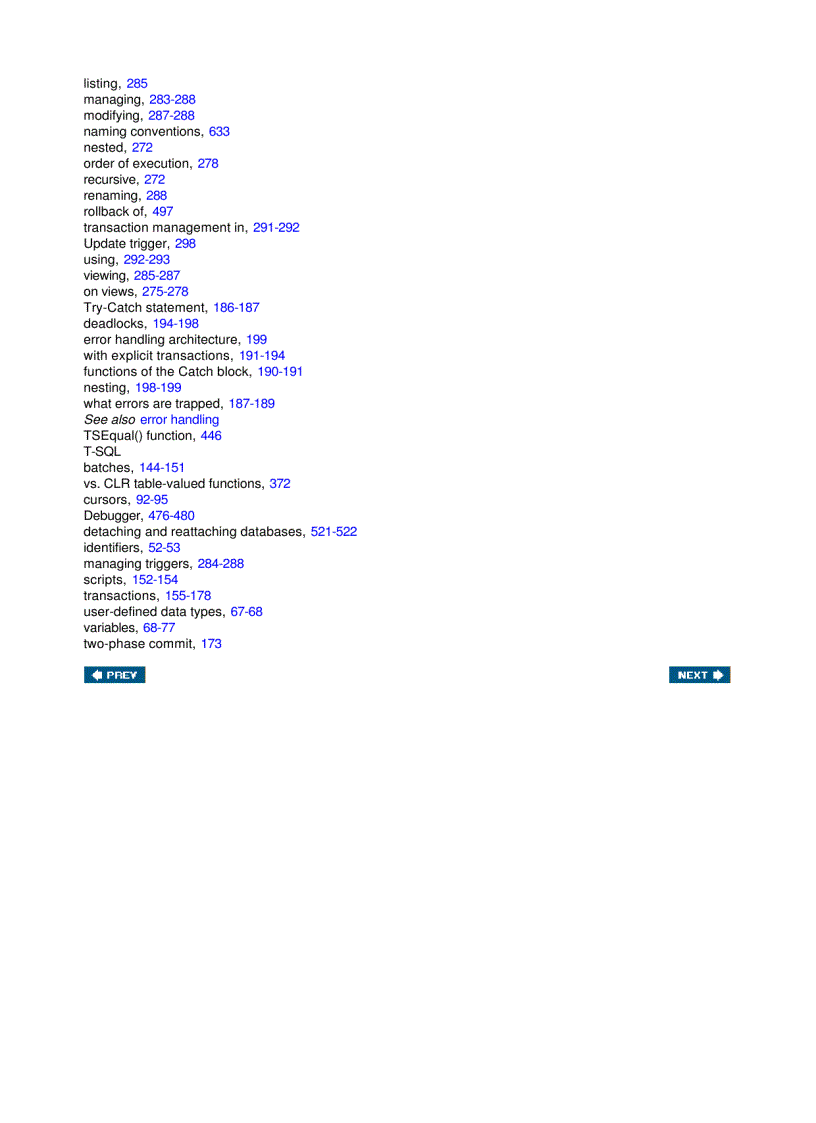 listing, 285
managing, 283-288
modifying, 287-288
naming conventions, 633
nested, 272
order of execution, 278
recursive, 272
renaming, 288
rollback of, 497
transaction management in, 291-292
Update trigger, 298
using, 292-293
viewing, 285-287
on views, 275-278
Try-Catch statement, 186-187
deadlocks, 194-198
error handling architecture, 199
with explicit transactions, 191-194
functions of the Catch block, 190-191
nesting, 198-199
what errors are trapped, 187-189
See also error handling
TSEqual() function, 446
T-SQL
batches, 144-151
vs. CLR table-valued functions, 372
cursors, 92-95
Debugger, 476-480
detaching and reattaching databases, 521-522
identifiers, 52-53
managing triggers, 284-288
scripts, 152-154
transactions, 155-178
user-defined data types, 67-68
variables, 68-77
two-phase commit, 173

PREV

NEXT